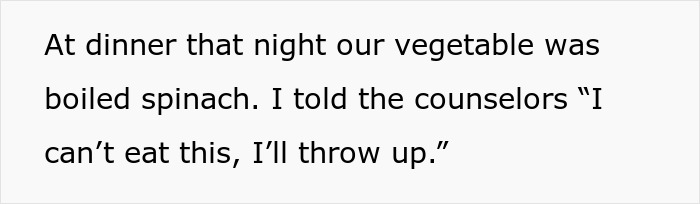 At dinner that night our vegetable was boiled spinach. I told the counselors “I can’t eat this, I’ll throw up.”